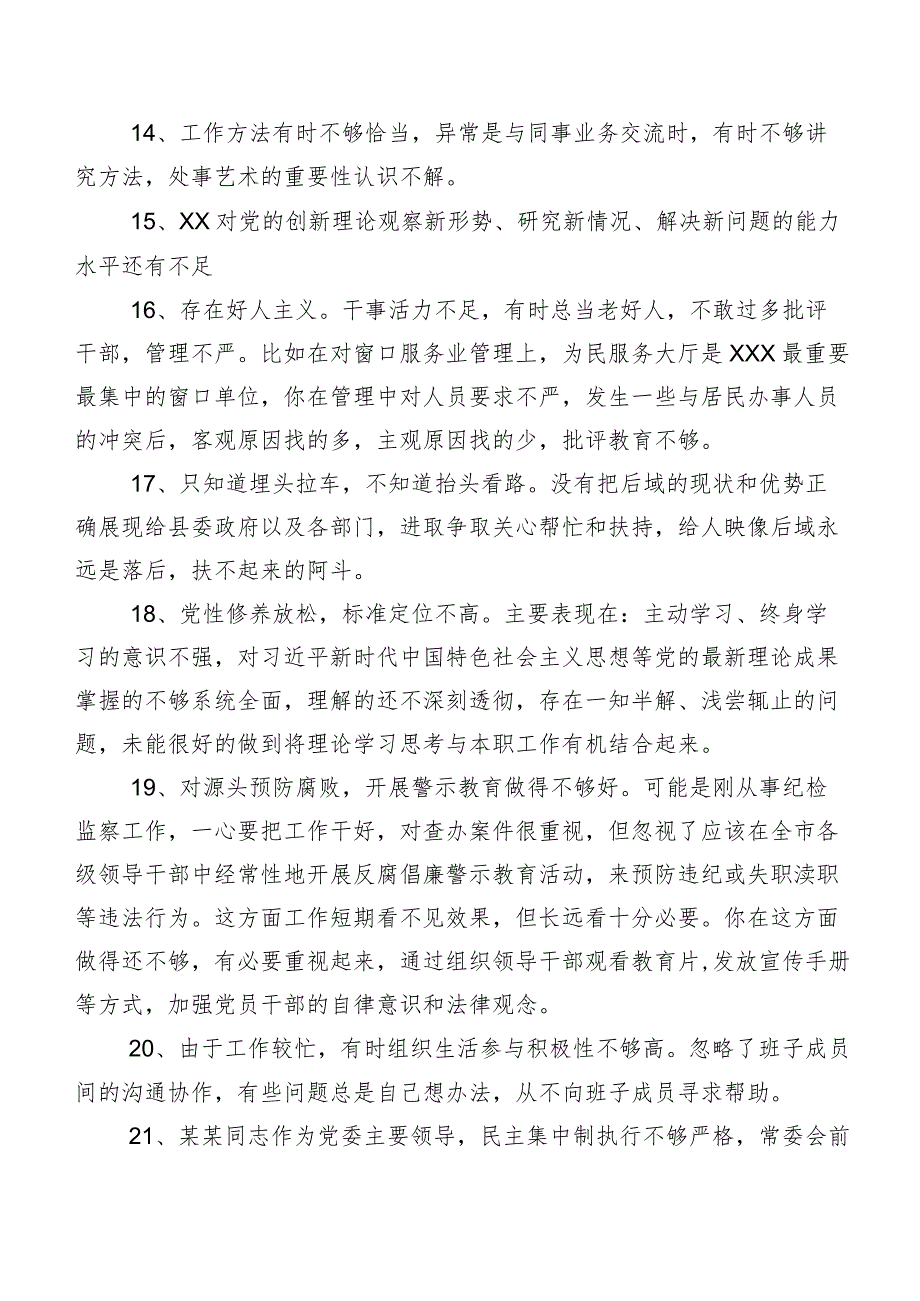 14、工作方法有时不够恰当，异常是与同事业务交流时，有时不够讲究方法，处事艺术的重要性认识不解。

15、XX对党的创新理论观察新形势、研究新情况、解决新问题的能力水平还有不足

16、存在好人主义。干事活力不足，有时总当老好人，不敢过多批评干部，管理不严。比如在对窗口服务业管理上，为民服务大厅是XXX最重要最集中的窗口单位，你在管理中对人员要求不严，发生一些与居民办事人员的冲突后，客观原因找的多，主观原因找的少，批评教育不够。

17、只知道埋头拉车，不知道抬头看路。没有把后域的现状和优势正确展现给县委政府以及各部门，进取争取关心帮忙和扶持，给人映像后域永远是落后，扶不起来的阿斗。

18、党性修养放松，标准定位不高。主要表现在：主动学习、终身学习的意识不强，对习近平新时代中国特色社会主义思想等党的最新理论成果掌握的不够系统全面，理解的还不深刻透彻，存在一知半解、浅尝辄止的问题，未能很好的做到将理论学习思考与本职工作有机结合起来。

19、对源头预防腐败，开展警示教育做得不够好。可能是刚从事纪检监察工作，一心要把工作干好，对查办案件很重视，但忽视了应该在全市各级领导干部中经常性地开展反腐倡廉警示教育活动，来预防违纪或失职渎职等违法行为。这方面工作短期看不见效果，但长远看十分必要。你在这方面做得还不够，有必要重视起来，通过组织领导干部观看教育片，发放宣传手册等方式，加强党员干部的自律意识和法律观念。

20、由于工作较忙，有时组织生活参与积极性不够高。忽略了班子成员间的沟通协作，有些问题总是自己想办法，从不向班子成员寻求帮助。

21、某某同志作为党委主要领导，民主集中制执行不够严格，常委会前